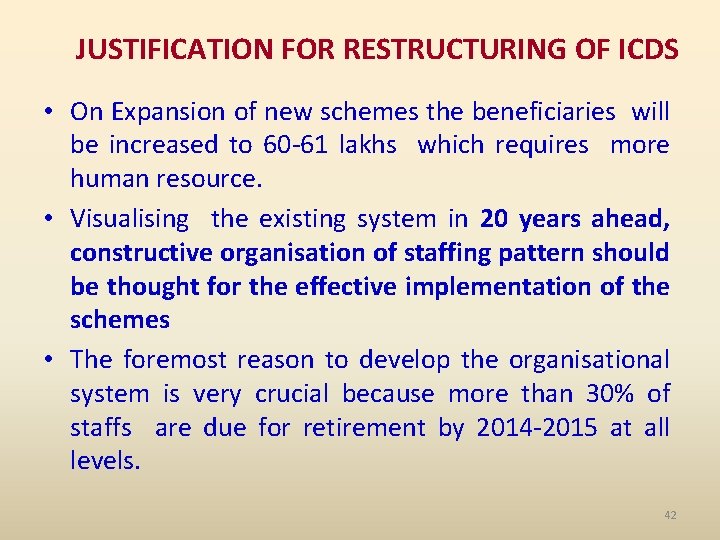 JUSTIFICATION FOR RESTRUCTURING OF ICDS

• On Expansion of new schemes the beneficiaries will be increased to 60-61 lakhs which requires more human resource.

• Visualising the existing system in 20 years ahead, constructive organisation of staffing pattern should be thought for the effective implementation of the schemes

• The foremost reason to develop the organisational system is very crucial because more than 30% of staffs are due for retirement by 2014-2015 at all levels.

42